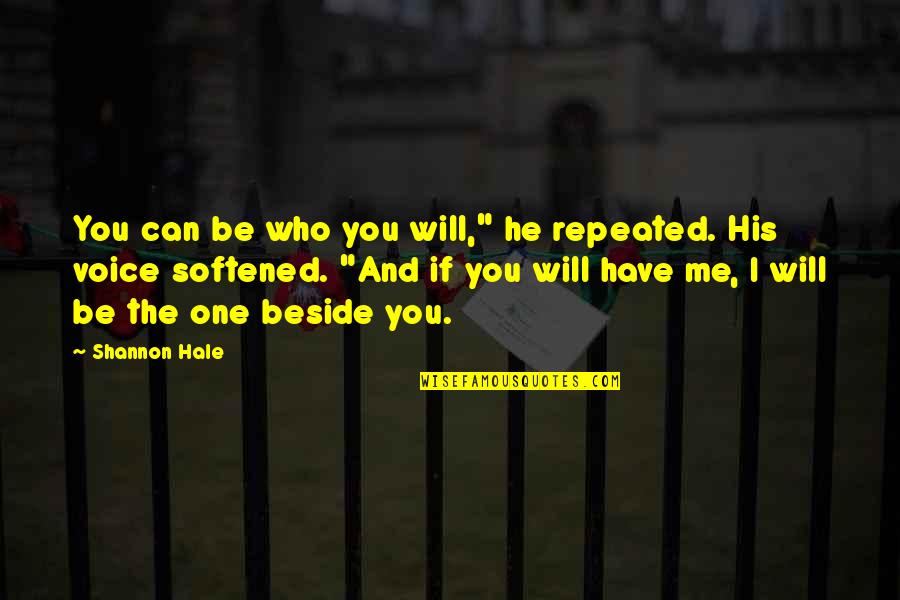 You can be who you will," he repeated. His voice softened. "And if you will have me, I will be the one beside you.

~ Shannon Hale

WISEFAMOUSQUOTES.COM